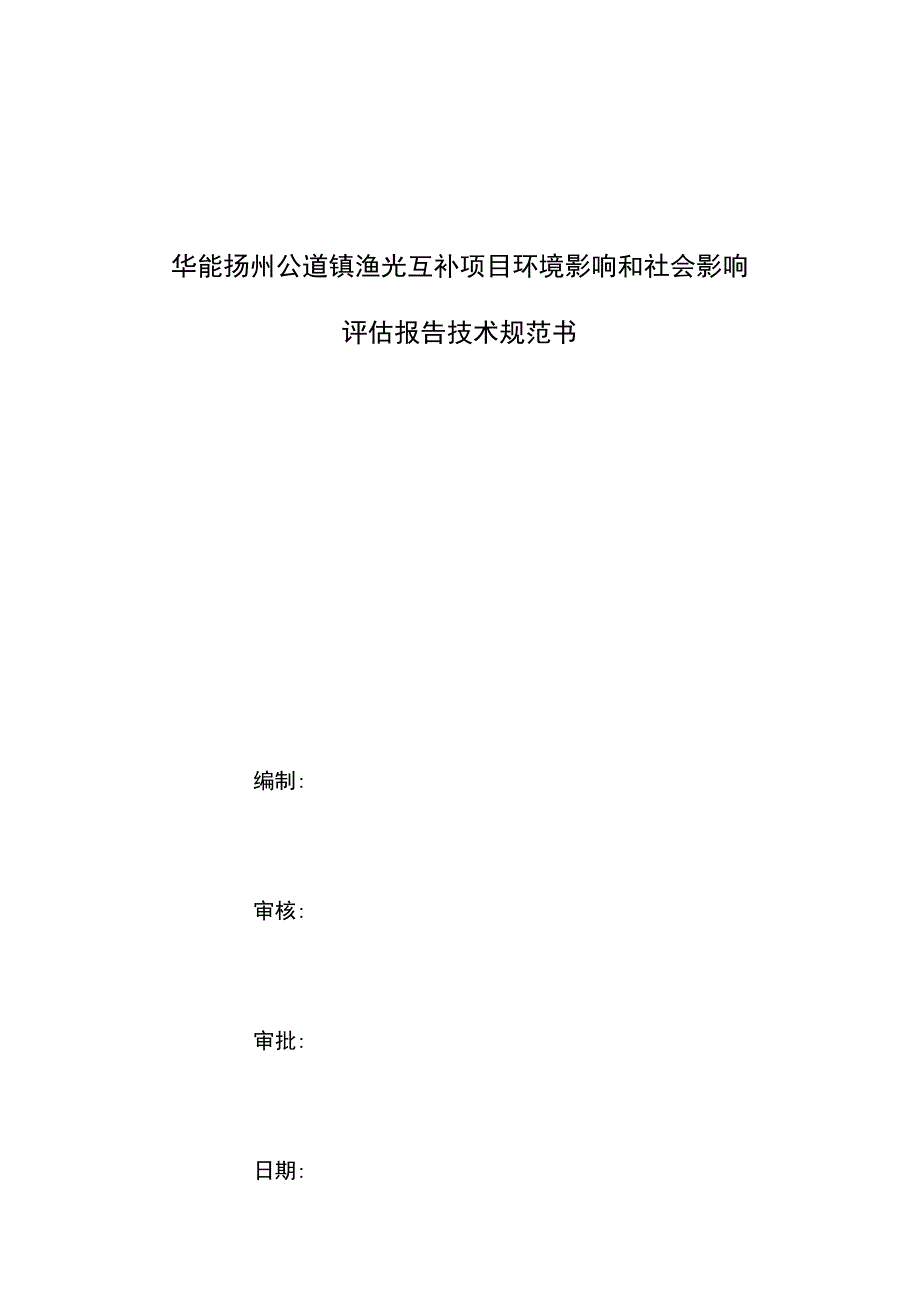 华能扬州公道镇渔光互补项目环境影响和社会影响

评估报告技术规范书

编制:

审核:

审批:

日期: